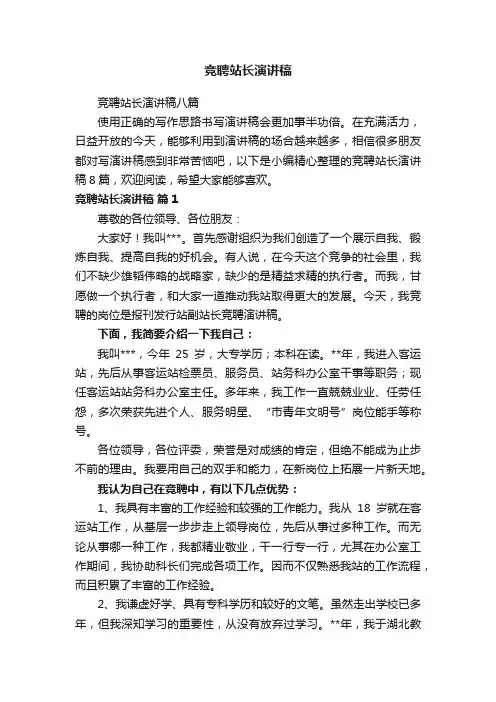 竞聘站长演讲稿

竞聘站长演讲稿八篇

使用正确的写作思路书写演讲稿会更加事半功倍。在充满活力，日益开放的今天，能够利用到演讲稿的场合越来越多，相信很多朋友都对写演讲稿感到非常苦恼吧，以下是小编精心整理的竞聘站长演讲稿8篇，欢迎阅读，希望大家能够喜欢。

竞聘站长演讲稿 篇1

尊敬的各位领导、各位朋友：

大家好！我叫***。首先感谢组织为我们创造了一个展示自我、锻炼自我、提高自我的好机会。有人说，在今天这个竞争的社会里，我们不缺少雄韬伟略的战略家，缺少的是精益求精的执行者。而我，甘愿做一个执行者，和大家一道推动我站取得更大的发展。今天，我竞聘的岗位是报刊发行站副站长竞聘演讲稿。

下面，我简要介绍一下我自己：

我叫***，今年 25 岁，大专学历；本科在读。**年，我进入客运站，先后从事客运站检票员、服务员、站务科办公室干事等职务；现任客运站站务科办公室主任。多年来，我工作一直兢兢业业、任劳任怨，多次荣获先进个人、服务明星、“市青年文明号”岗位能手等称号。

各位领导，各位评委，荣誉是对成绩的肯定，但绝不能成为止步不前的理由。我要用自己的双手和能力，在新岗位上拓展一片新天地。

我认为自己在竞聘中，有以下几点优势：

1、我具有丰富的工作经验和较强的工作能力。我从 18 岁就在客运站工作，从基层一步步走上领导岗位，先后从事过多种工作。而无论从事哪一种工作，我都精业敬业，干一行专一行，尤其在办公室工作期间，我协助科长们完成各项工作。因而不仅熟悉我站的工作流程，而且积累了丰富的工作经验。

2、我谦虚好学、具有专科学历和较好的文笔。虽然走出学校已多年，但我深知学习的重要性，从没有放弃过学习。**年，我于湖北教